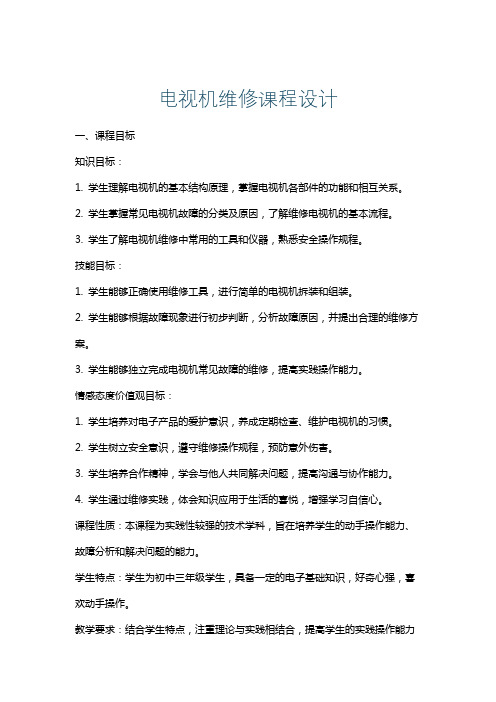 电视机维修课程设计

一、课程目标

知识目标：

1. 学生理解电视机的基本结构原理，掌握电视机各部件的功能和相互关系。

2. 学生掌握常见电视机故障的分类及原因，了解维修电视机的基本流程。

3. 学生了解电视机维修中常用的工具和仪器，熟悉安全操作规程。

技能目标：

1. 学生能够正确使用维修工具，进行简单的电视机拆装和组装。

2. 学生能够根据故障现象进行初步判断，分析故障原因，并提出合理的维修方案。

3. 学生能够独立完成电视机常见故障的维修，提高实践操作能力。

情感态度价值观目标：

1. 学生培养对电子产品的爱护意识，养成定期检查、维护电视机的习惯。

2. 学生树立安全意识，遵守维修操作规程，预防意外伤害。

3. 学生培养合作精神，学会与他人共同解决问题，提高沟通与协作能力。

4. 学生通过维修实践，体会知识应用于生活的喜悦，增强学习自信心。

课程性质：本课程为实践性较强的技术学科，旨在培养学生的动手操作能力、故障分析和解决问题的能力。

学生特点：学生为初中三年级学生，具备一定的电子基础知识，好奇心强，喜欢动手操作。

教学要求：结合学生特点，注重理论与实践相结合，提高学生的实践操作能力